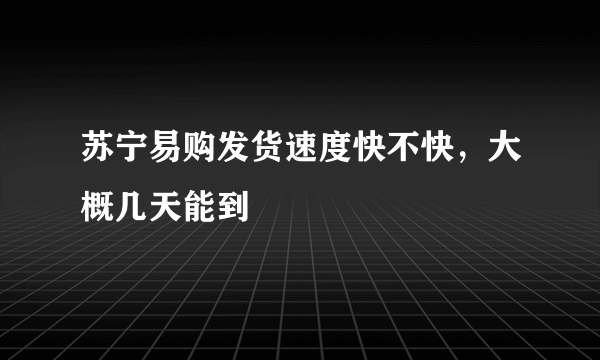 苏宁易购发货速度快不快，大概几天能到